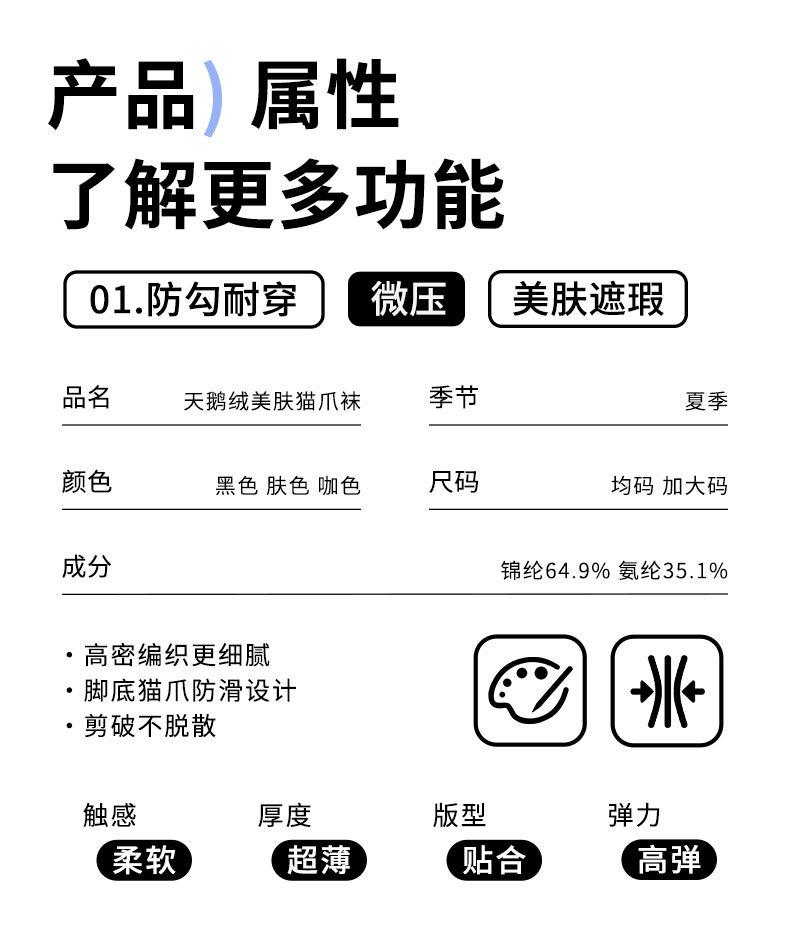 产品) 属性
了解更多功能

01.防勾耐穿 微压 美肤遮瑕

品名 天鹅绒美肤猫爪袜

季节 夏季

颜色 黑色 肤色 咖色

尺码 均码 加大码

成分 锦纶64.9% 氨纶35.1%

• 高密编织更细腻
• 脚底猫爪防滑设计
• 剪破不脱散

触感
柔软

厚度
超薄

版型
贴合

弹力
高弹